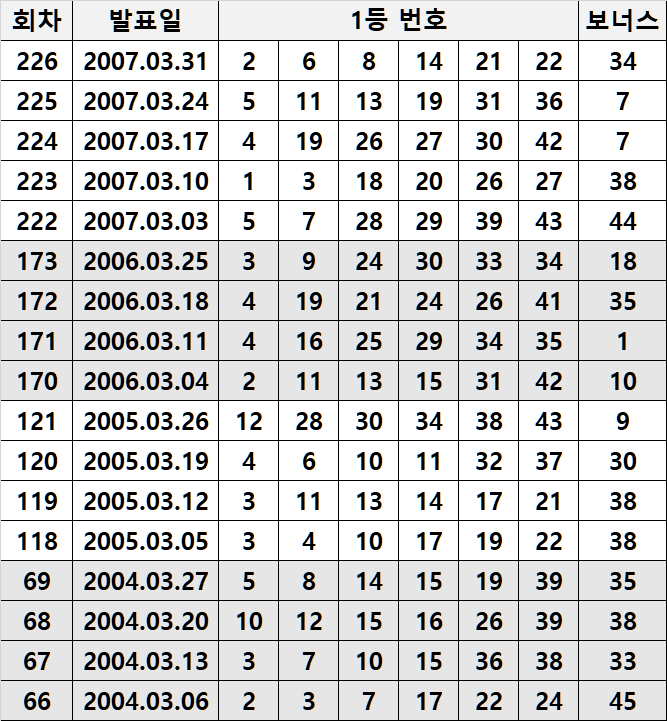 | 회차 | 발표일 | 1등 번호 | | | | | | 보너스 |
|---|---|---|---|---|---|---|---|---|
| 226 | 2007.03.31 | 2 | 6 | 8 | 14 | 21 | 22 | 34 |
| 225 | 2007.03.24 | 5 | 11 | 13 | 19 | 31 | 36 | 7 |
| 224 | 2007.03.17 | 4 | 19 | 26 | 27 | 30 | 42 | 7 |
| 223 | 2007.03.10 | 1 | 3 | 18 | 20 | 26 | 27 | 38 |
| 222 | 2007.03.03 | 5 | 7 | 28 | 29 | 39 | 43 | 44 |
| 173 | 2006.03.25 | 3 | 9 | 24 | 30 | 33 | 34 | 18 |
| 172 | 2006.03.18 | 4 | 19 | 21 | 24 | 26 | 41 | 35 |
| 171 | 2006.03.11 | 4 | 16 | 25 | 29 | 34 | 35 | 1 |
| 170 | 2006.03.04 | 2 | 11 | 13 | 15 | 31 | 42 | 10 |
| 121 | 2005.03.26 | 12 | 28 | 30 | 34 | 38 | 43 | 9 |
| 120 | 2005.03.19 | 4 | 6 | 10 | 11 | 32 | 37 | 30 |
| 119 | 2005.03.12 | 3 | 11 | 13 | 14 | 17 | 21 | 38 |
| 118 | 2005.03.05 | 3 | 4 | 10 | 17 | 19 | 22 | 38 |
| 69 | 2004.03.27 | 5 | 8 | 14 | 15 | 19 | 39 | 35 |
| 68 | 2004.03.20 | 10 | 12 | 15 | 16 | 26 | 39 | 38 |
| 67 | 2004.03.13 | 3 | 7 | 10 | 15 | 36 | 38 | 33 |
| 66 | 2004.03.06 | 2 | 3 | 7 | 17 | 22 | 24 | 45 |